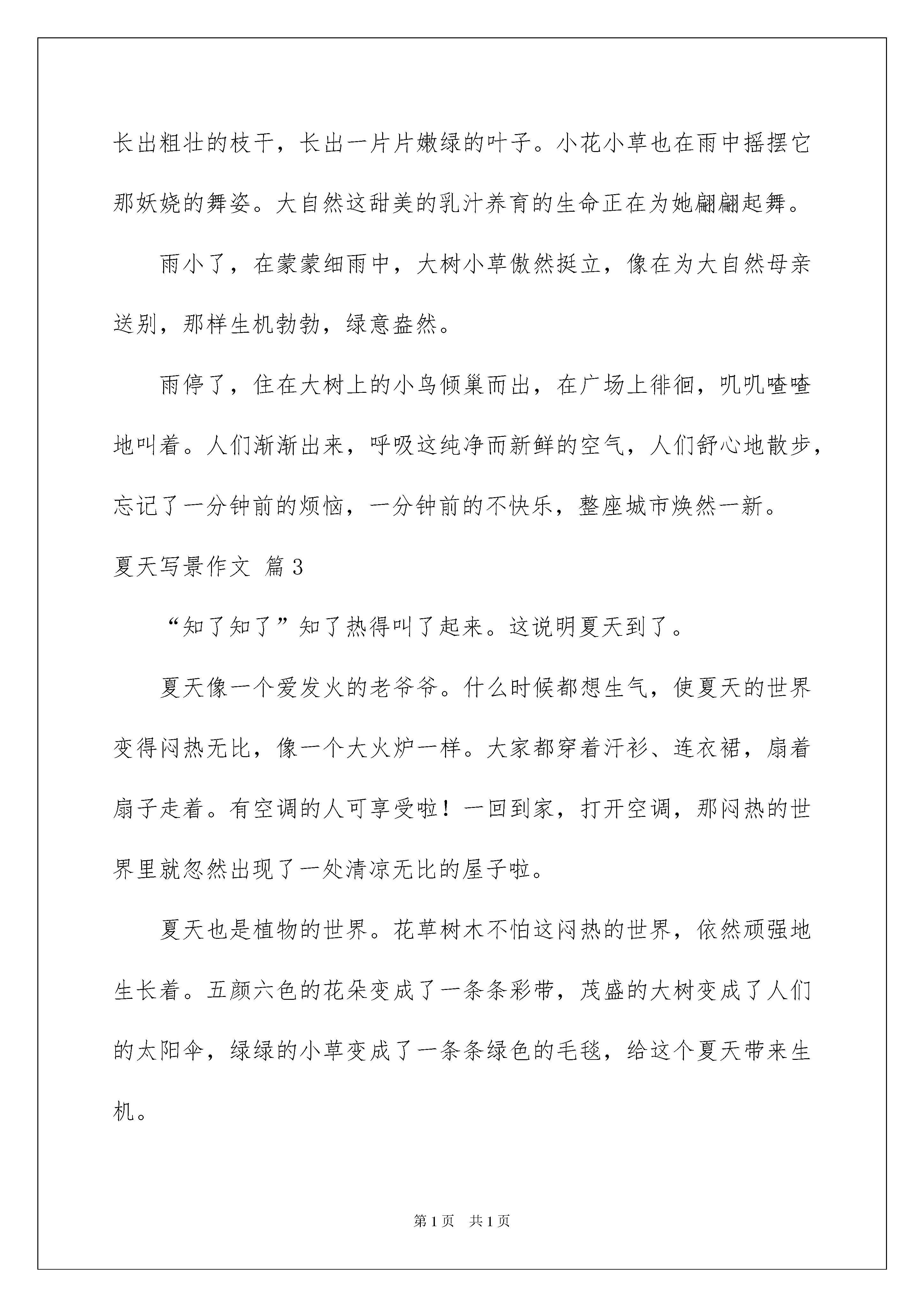 长出粗壮的枝干，长出一片片嫩绿的叶子。小花小草也在雨中摇摆它那妖娆的舞姿。大自然这甜美的乳汁养育的生命正在为她翩翩起舞。

雨小了，在蒙蒙细雨中，大树小草傲然挺立，像在为大自然母亲送别，那样生机勃勃，绿意盎然。

雨停了，住在大树上的小鸟倾巢而出，在广场上徘徊，叽叽喳喳地叫着。人们渐渐出来，呼吸这纯净而新鲜的空气，人们舒心地散步，忘记了一分钟前的烦恼，一分钟前的不快乐，整座城市焕然一新。

夏天写景作文 篇3

“知了知了”知了热得叫了起来。这说明夏天到了。

夏天像一个爱发火的老爷爷。什么时候都想生气，使夏天的世界变得闷热无比，像一个大火炉一样。大家都穿着汗衫、连衣裙，扇着扇子走着。有空调的人可享受啦！一回到家，打开空调，那闷热的世界里就忽然出现了一处清凉无比的屋子啦。

夏天也是植物的世界。花草树木不怕这闷热的世界，依然顽强地生长着。五颜六色的花朵变成了一条条彩带，茂盛的大树变成了人们的太阳伞，绿绿的小草变成了一条条绿色的毛毯，给这个夏天带来生机。

第1页 共1页